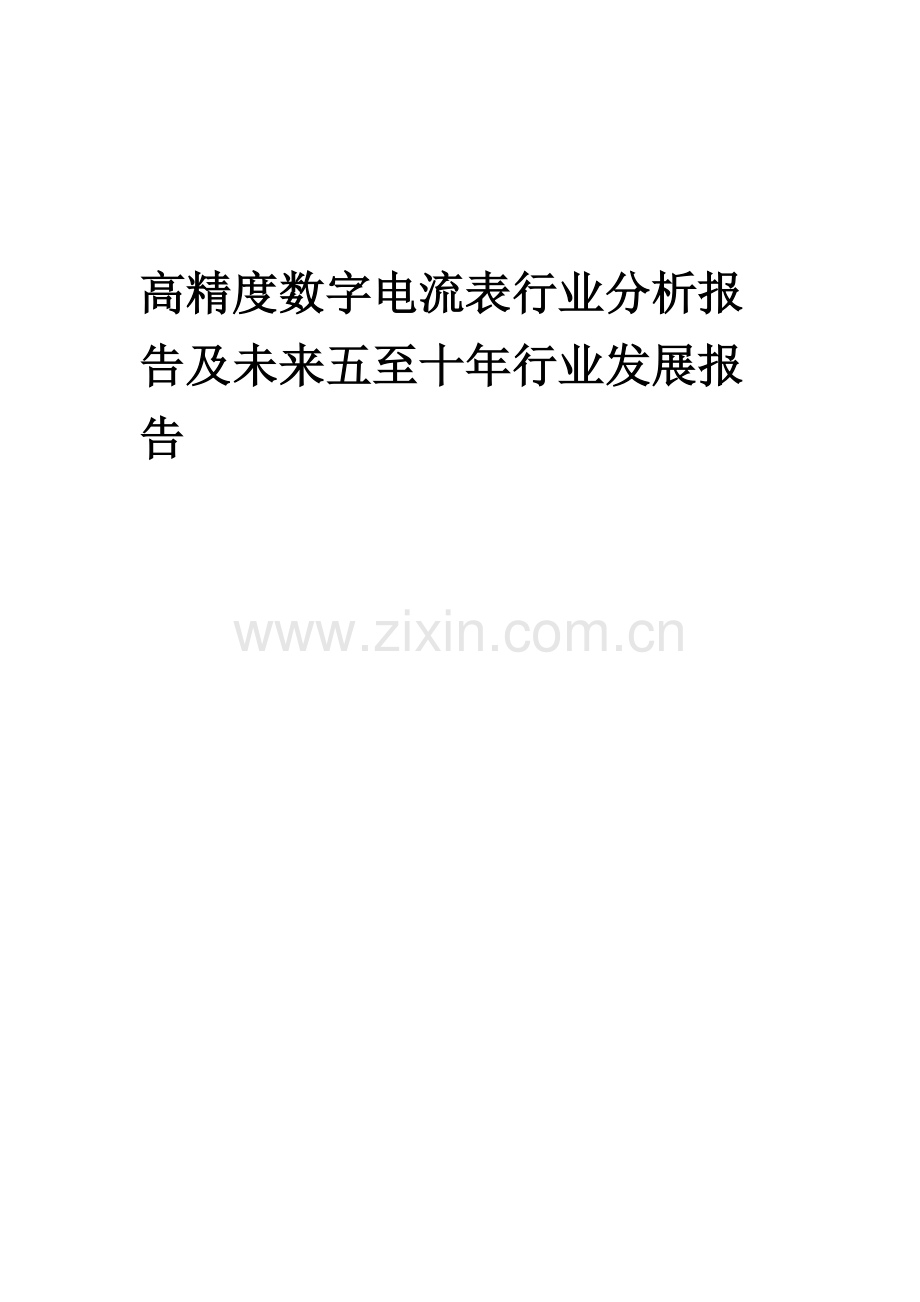 高精度数字电流表行业分析报告及未来五至十年行业发展报告

www.zixin.com.cn